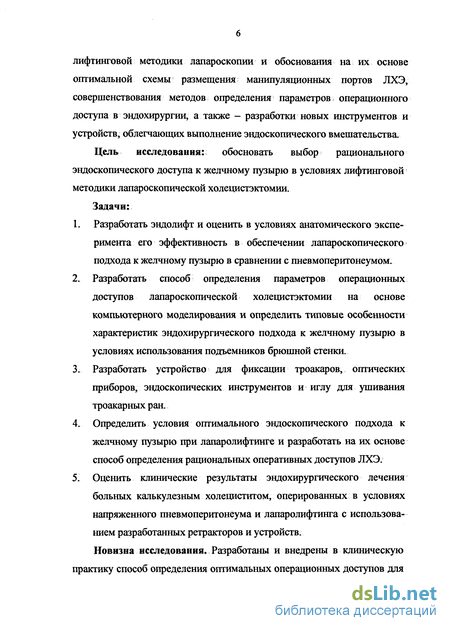 6

лифтинговой методики лапароскопии и обоснования на их основе оптимальной схемы размещения манипуляционных портов ЛХЭ, совершенствования методов определения параметров операционного доступа в эндохирургии, а также – разработки новых инструментов и устройств, облегчающих выполнение эндоскопического вмешательства.

Цель исследования: обосновать выбор рационального эндоскопического доступа к желчному пузырю в условиях лифтинговой методики лапароскопической холецистэктомии.

Задачи:

1. Разработать эндолифт и оценить в условиях анатомического эксперимента его эффективность в обеспечении лапароскопического подхода к желчному пузырю в сравнении с пневмоперитонеумом.

2. Разработать способ определения параметров операционных доступов лапароскопической холецистэктомии на основе компьютерного моделирования и определить типовые особенности характеристик эндохирургического подхода к желчному пузырю в условиях использования подъемников брюшной стенки.

3. Разработать устройство для фиксации троакаров, оптических приборов, эндоскопических инструментов и иглу для ушивания троакарных ран.

4. Определить условия оптимального эндоскопического подхода к желчному пузырю при лапаролифтинге и разработать на их основе способ определения рациональных оперативных доступов ЛХЭ.

5. Оценить клинические результаты эндохирургического лечения больных калькулезным холециститом, оперированных в условиях напряженного пневмоперитонеума и лапаролифтинга с использованием разработанных ретракторов и устройств.

Новизна исследования. Разработаны и внедрены в клиническую практику способ определения оптимальных операционных доступов для

dsLib.net
библиотека диссертаций